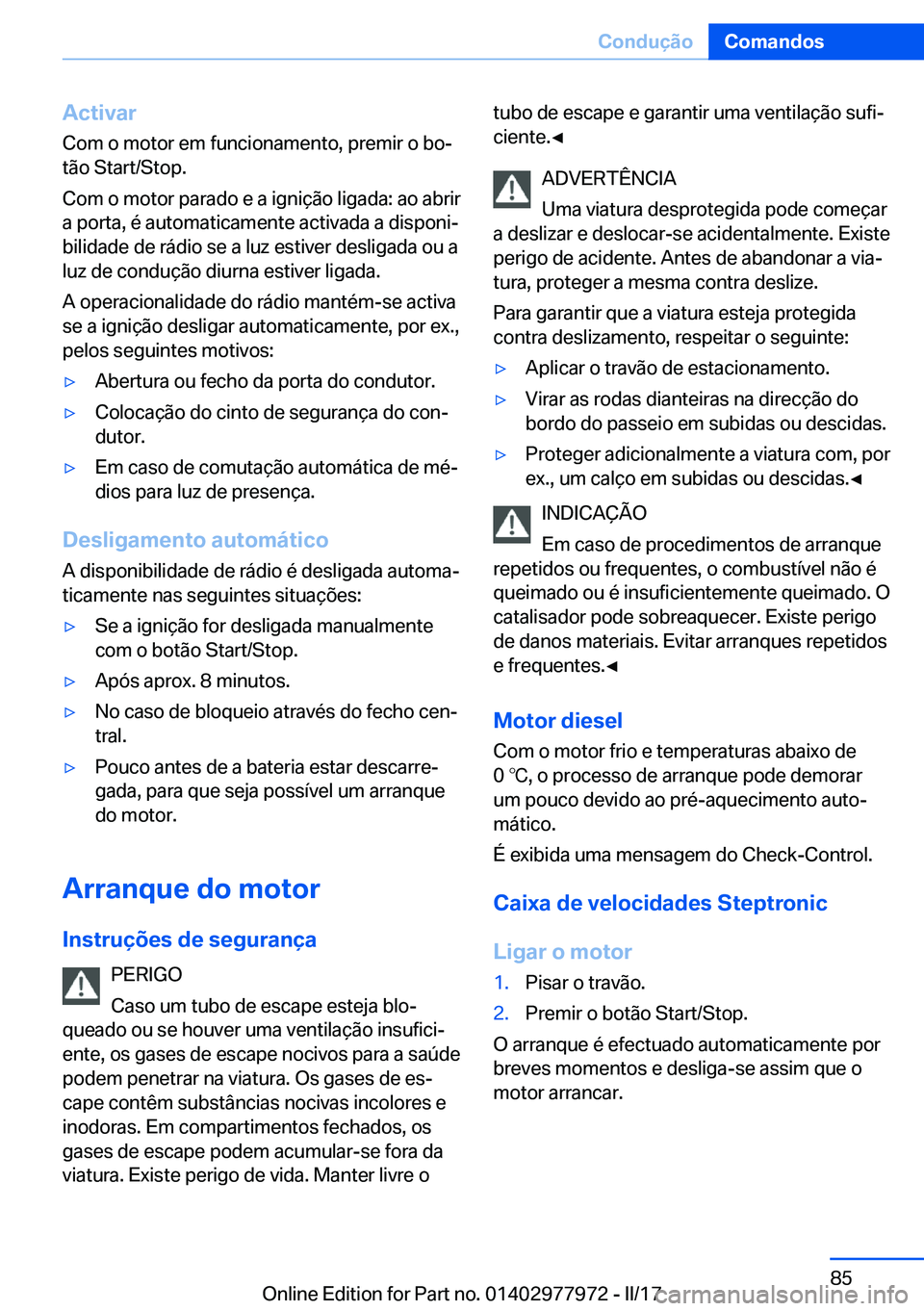 Condução Comandos

Activar
Com o motor em funcionamento, premir o botão Start/Stop.

Com o motor parado e a ignição ligada: ao abrir a porta, é automaticamente activada a disponibilidade de rádio se a luz estiver desligada ou a luz de condução diurna estiver ligada.

A operacionalidade do rádio mantém-se activa se a ignição desligar automaticamente, por ex., pelos seguintes motivos:

▷ Abertura ou fecho da porta do condutor.
▷ Colocação do cinto de segurança do condutor.
▷ Em caso de comutação automática de médios para luz de presença.

Desligamento automático
A disponibilidade de rádio é desligada automaticamente nas seguintes situações:

▷ Se a ignição for desligada manualmente com o botão Start/Stop.
▷ Após aprox. 8 minutos.
▷ No caso de bloqueio através do fecho central.
▷ Pouco antes de a bateria estar descarregada, para que seja possível um arranque do motor.

Arranque do motor

Instruções de segurança

PERIGO
Caso um tubo de escape esteja bloqueado ou se houver uma ventilação insuficiente, os gases de escape nocivos para a saúde podem penetrar na viatura. Os gases de escape contêm substâncias nocivas incolores e inodoras. Em compartimentos fechados, os gases de escape podem acumular-se fora da viatura. Existe perigo de vida. Manter livre o tubo de escape e garantir uma ventilação suficiente.◄

ADVERTÊNCIA
Uma viatura desprotegida pode começar a deslizar e deslocar-se acidentalmente. Existe perigo de acidente. Antes de abandonar a viatura, proteger a mesma contra deslize.

Para garantir que a viatura esteja protegida contra deslizamento, respeitar o seguinte:

▷ Aplicar o travão de estacionamento.
▷ Virar as rodas dianteiras na direcção do bordo do passeio em subidas ou descidas.
▷ Proteger adicionalmente a viatura com, por ex., um calço em subidas ou descidas.◄

INDICAÇÃO
Em caso de procedimentos de arranque repetidos ou frequentes, o combustível não é queimado ou é insuficientemente queimado. O catalisador pode sobreaquecer. Existe perigo de danos materiais. Evitar arranques repetidos e frequentes.◄

Motor diesel
Com o motor frio e temperaturas abaixo de 0 ℃, o processo de arranque pode demorar um pouco devido ao pré-aquecimento automático.

É exibida uma mensagem do Check-Control.

Caixa de velocidades Steptronic

Ligar o motor
1. Pisar o travão.
2. Premir o botão Start/Stop.

O arranque é efectuado automaticamente por breves momentos e desliga-se assim que o motor arrancar.

85

Online Edition for Part no. 01402977972 - II/17 carmanualsonline.info